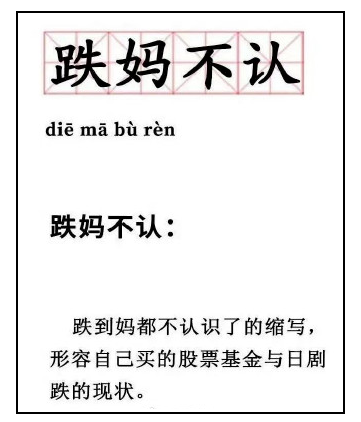 跌妈不认

diē mā bù rèn

跌妈不认：

跌到妈都不认识了的缩写，形容自己买的股票基金与日剧跌的现状。